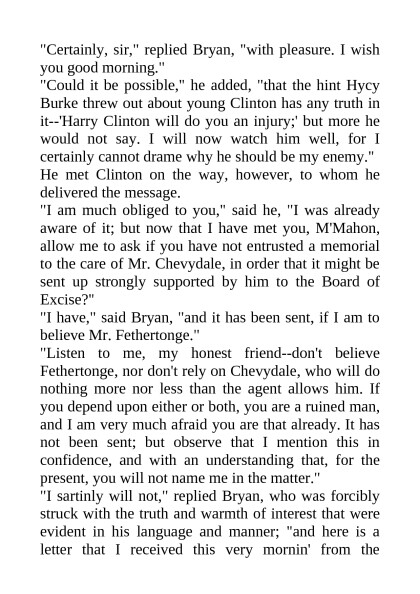 "Certainly, sir," replied Bryan, "with pleasure. I wish you good morning."
"Could it be possible," he added, "that the hint Hycy Burke threw out about young Clinton has any truth in it--'Harry Clinton will do you an injury;' but more he would not say. I will now watch him well, for I certainly cannot drame why he should be my enemy."
He met Clinton on the way, however, to whom he delivered the message.
"I am much obliged to you," said he, "I was already aware of it; but now that I have met you, M'Mahon, allow me to ask if you have not entrusted a memorial to the care of Mr. Chevydale, in order that it might be sent up strongly supported by him to the Board of Excise?"
"I have," said Bryan, "and it has been sent, if I am to believe Mr. Fethertonge."
"Listen to me, my honest friend--don't believe Fethertonge, nor don't rely on Chevydale, who will do nothing more nor less than the agent allows him. If you depend upon either or both, you are a ruined man, and I am very much afraid you are that already. It has not been sent; but observe that I mention this in confidence, and with an understanding that, for the present, you will not name me in the matter."
"I sartinly will not," replied Bryan, who was forcibly struck with the truth and warmth of interest that were evident in his language and manner; "and here is a letter that I received this very mornin' from the